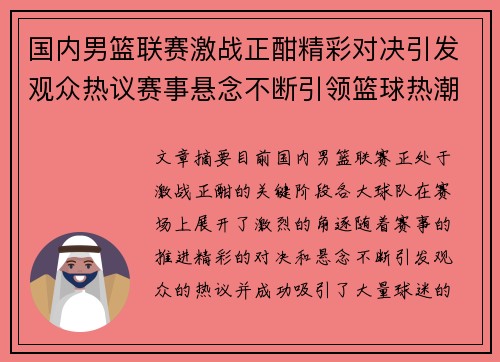 国内男篮联赛激战正酣精彩对决引发观众热议赛事悬念不断引领篮球热潮

文章摘要目前国内男篮联赛正处于激战正酣的关键阶段各大球队在赛场上展开了激烈的角逐随着赛事的推进精彩的对决和悬念不断引发观众的热议并成功吸引了大量球迷的